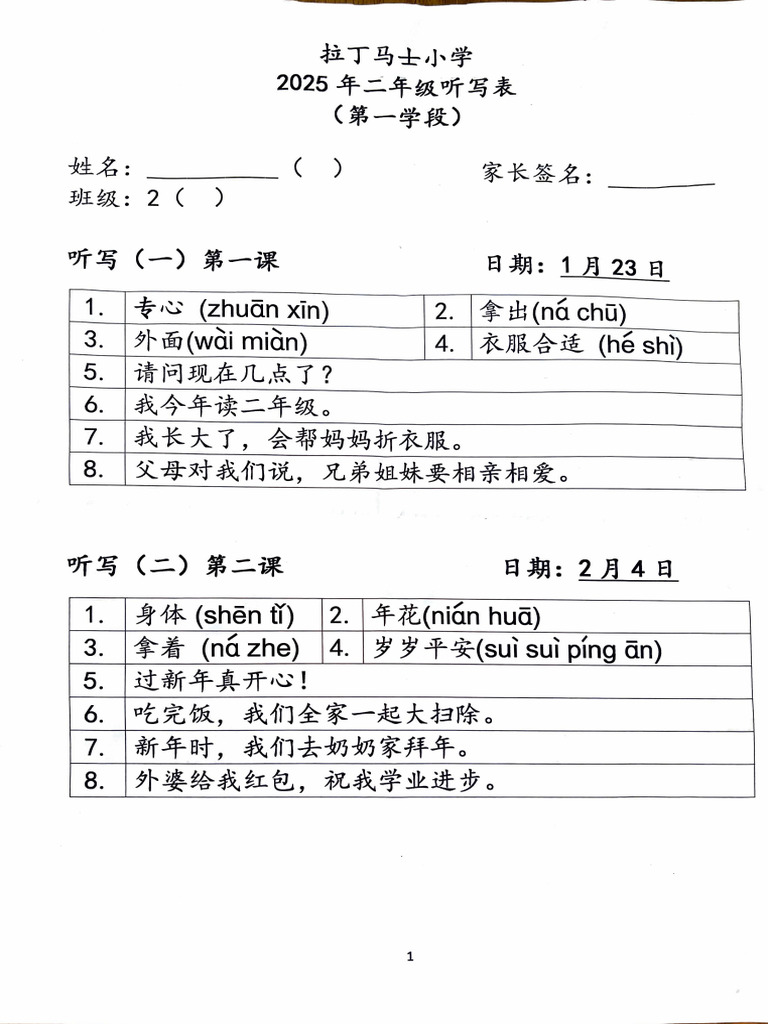 拉丁马士小学
2025 年二年级听写表
（第一学段）

姓名：__________（ ）　　家长签名：________
班级：2（ ）

听写（一）第一课　　日期：1 月 23 日

| 1. | 专心 (zhuān xīn) | 2. | 拿出(ná chū) |
|---|---|---|---|
| 3. | 外面(wài miàn) | 4. | 衣服合适 (hé shì) |
| 5. | 请问现在几点了？ | | |
| 6. | 我今年读二年级。 | | |
| 7. | 我长大了，会帮妈妈折衣服。 | | |
| 8. | 父母对我们说，兄弟姐妹要相亲相爱。 | | |

听写（二）第二课　　日期：2 月 4 日

| 1. | 身体 (shēn tǐ) | 2. | 年花(nián huā) |
|---|---|---|---|
| 3. | 拿着 (ná zhe) | 4. | 岁岁平安(suì suì píng ān) |
| 5. | 过新年真开心！ | | |
| 6. | 吃完饭，我们全家一起大扫除。 | | |
| 7. | 新年时，我们去奶奶家拜年。 | | |
| 8. | 外婆给我红包，祝我学业进步。 | | |

1